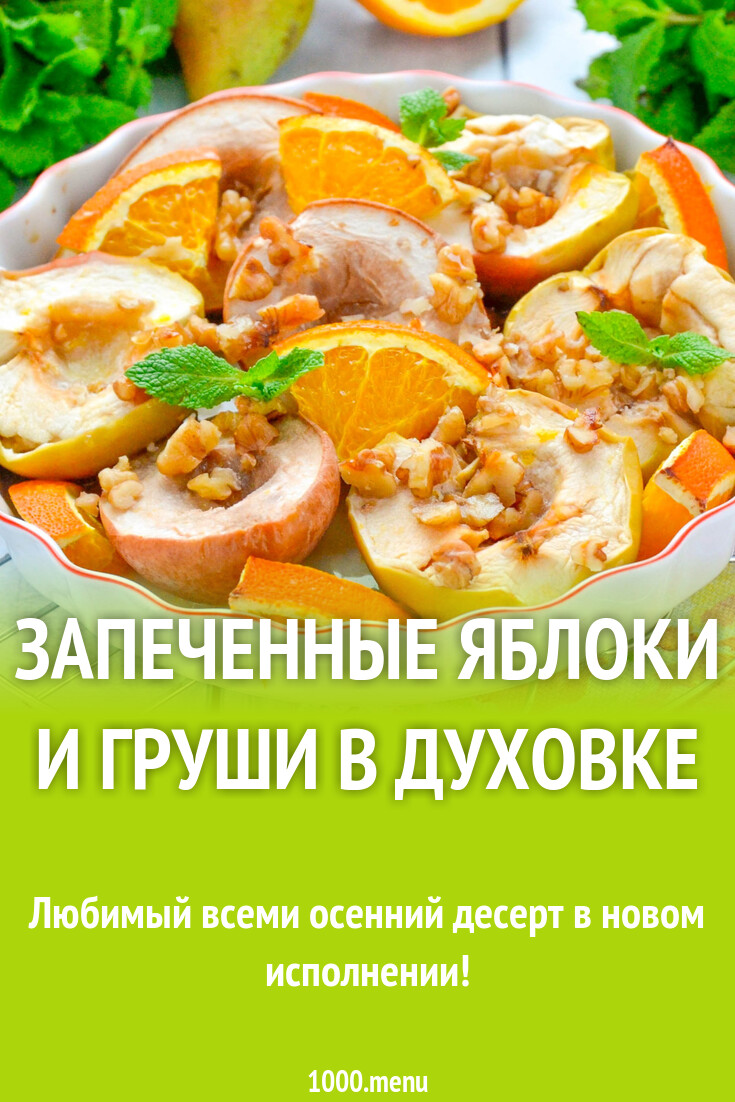 ЗАПЕЧЕННЫЕ ЯБЛОКИ И ГРУШИ В ДУХОВКЕ

Любимый всеми осенний десерт в новом исполнении!

1000.menu